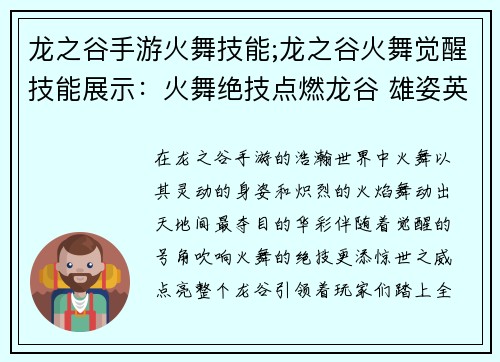 龙之谷手游火舞技能;龙之谷火舞觉醒技能展示：火舞绝技点燃龙谷 雄姿英

在龙之谷手游的浩瀚世界中火舞以其灵动的身姿和炽烈的火焰舞动出天地间最夺目的华彩伴随着觉醒的号角吹响火舞的绝技更添惊世之威点亮整个龙谷引领着玩家们踏上全